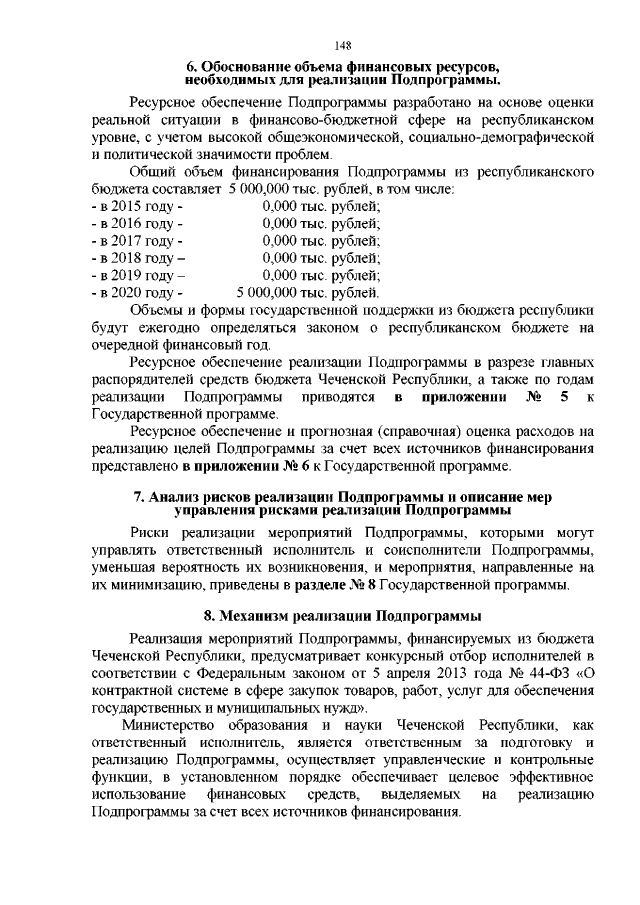 148

6. Обоснование объема финансовых ресурсов, необходимых для реализации Подпрограммы.

Ресурсное обеспечение Подпрограммы разработано на основе оценки реальной ситуации в финансово-бюджетной сфере на республиканском уровне, с учетом высокой общеэкономической, социально-демографической и политической значимости проблем.

Общий объем финансирования Подпрограммы из республиканского бюджета составляет 5 000,000 тыс. рублей, в том числе:
- в 2015 году - 0,000 тыс. рублей;
- в 2016 году - 0,000 тыс. рублей;
- в 2017 году - 0,000 тыс. рублей;
- в 2018 году – 0,000 тыс. рублей;
- в 2019 году – 0,000 тыс. рублей;
- в 2020 году - 5 000,000 тыс. рублей.

Объемы и формы государственной поддержки из бюджета республики будут ежегодно определяться законом о республиканском бюджете на очередной финансовый год.

Ресурсное обеспечение реализации Подпрограммы в разрезе главных распорядителей средств бюджета Чеченской Республики, а также по годам реализации Подпрограммы приводятся в приложении № 5 к Государственной программе.

Ресурсное обеспечение и прогнозная (справочная) оценка расходов на реализацию целей Подпрограммы за счет всех источников финансирования представлено в приложении № 6 к Государственной программе.

7. Анализ рисков реализации Подпрограммы и описание мер управления рисками реализации Подпрограммы

Риски реализации мероприятий Подпрограммы, которыми могут управлять ответственный исполнитель и соисполнители Подпрограммы, уменьшая вероятность их возникновения, и мероприятия, направленные на их минимизацию, приведены в разделе № 8 Государственной программы.

8. Механизм реализации Подпрограммы

Реализация мероприятий Подпрограммы, финансируемых из бюджета Чеченской Республики, предусматривает конкурсный отбор исполнителей в соответствии с Федеральным законом от 5 апреля 2013 года № 44-ФЗ «О контрактной системе в сфере закупок товаров, работ, услуг для обеспечения государственных и муниципальных нужд».

Министерство образования и науки Чеченской Республики, как ответственный исполнитель, является ответственным за подготовку и реализацию Подпрограммы, осуществляет управленческие и контрольные функции, в установленном порядке обеспечивает целевое эффективное использование финансовых средств, выделяемых на реализацию Подпрограммы за счет всех источников финансирования.